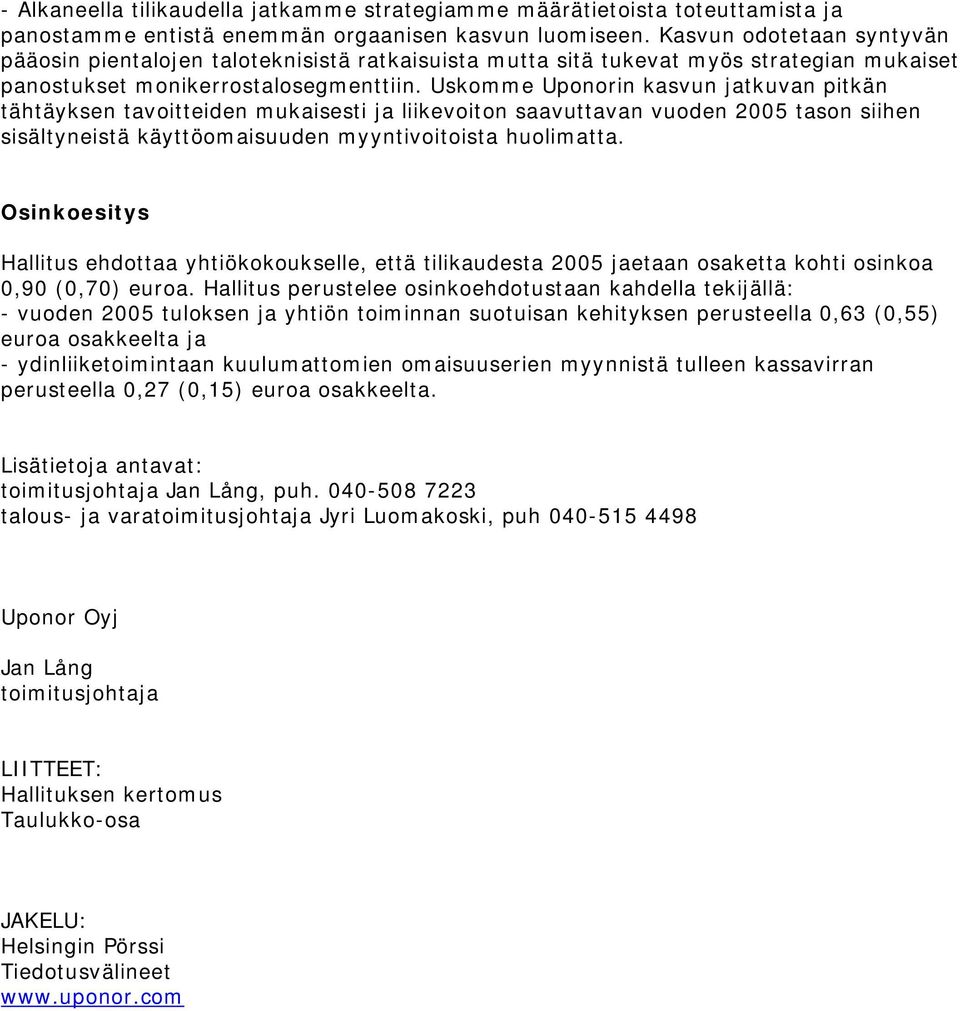 - Alkaneella tilikaudella jatkamme strategiamme määrätietoista toteuttamista ja panostamme entistä enemmän orgaanisen kasvun luomiseen. Kasvun odotetaan syntyvän pääosin pientalojen taloteknisistä ratkaisuista mutta sitä tukevat myös strategian mukaiset panostukset monikerrostalosegmenttiin. Uskomme Uponorin kasvun jatkuvan pitkän tähtäyksen tavoitteiden mukaisesti ja liikevoiton saavuttavan vuoden 2005 tason siihen sisältyneistä käyttöomaisuuden myyntivoitoista huolimatta.

Osinkoesitys

Hallitus ehdottaa yhtiökokoukselle, että tilikaudesta 2005 jaetaan osaketta kohti osinkoa 0,90 (0,70) euroa. Hallitus perustelee osinkoehdotustaan kahdella tekijällä:
- vuoden 2005 tuloksen ja yhtiön toiminnan suotuisan kehityksen perusteella 0,63 (0,55) euroa osakkeelta ja
- ydinliiketoimintaan kuulumattomien omaisuuserien myynnistä tulleen kassavirran perusteella 0,27 (0,15) euroa osakkeelta.

Lisätietoja antavat:
toimitusjohtaja Jan Lång, puh. 040-508 7223
talous- ja varatoimitusjohtaja Jyri Luomakoski, puh 040-515 4498

Uponor Oyj

Jan Lång
toimitusjohtaja

LIITTEET:
Hallituksen kertomus
Taulukko-osa

JAKELU:
Helsingin Pörssi
Tiedotusvälineet
www.uponor.com